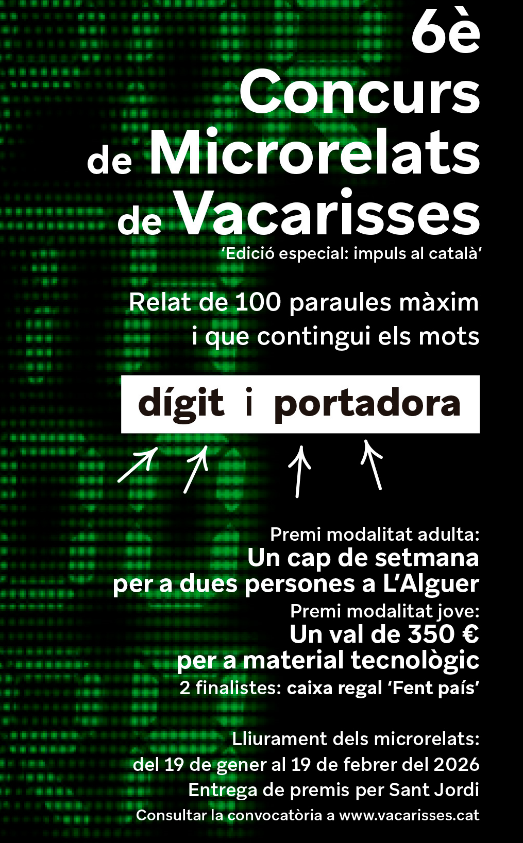 6è
Concurs
de Microrelats
de Vacarisses

'Edició especial: impuls al català'

Relat de 100 paraules màxim
i que contingui els mots

dígit i portadora

Premi modalitat adulta:
Un cap de setmana
per a dues persones a L'Alguer
Premi modalitat jove:
Un val de 350 €
per a material tecnològic
2 finalistes: caixa regal 'Fent país'

Lliurament dels microrelats:
del 19 de gener al 19 de febrer del 2026
Entrega de premis per Sant Jordi
Consultar la convocatòria a www.vacarisses.cat